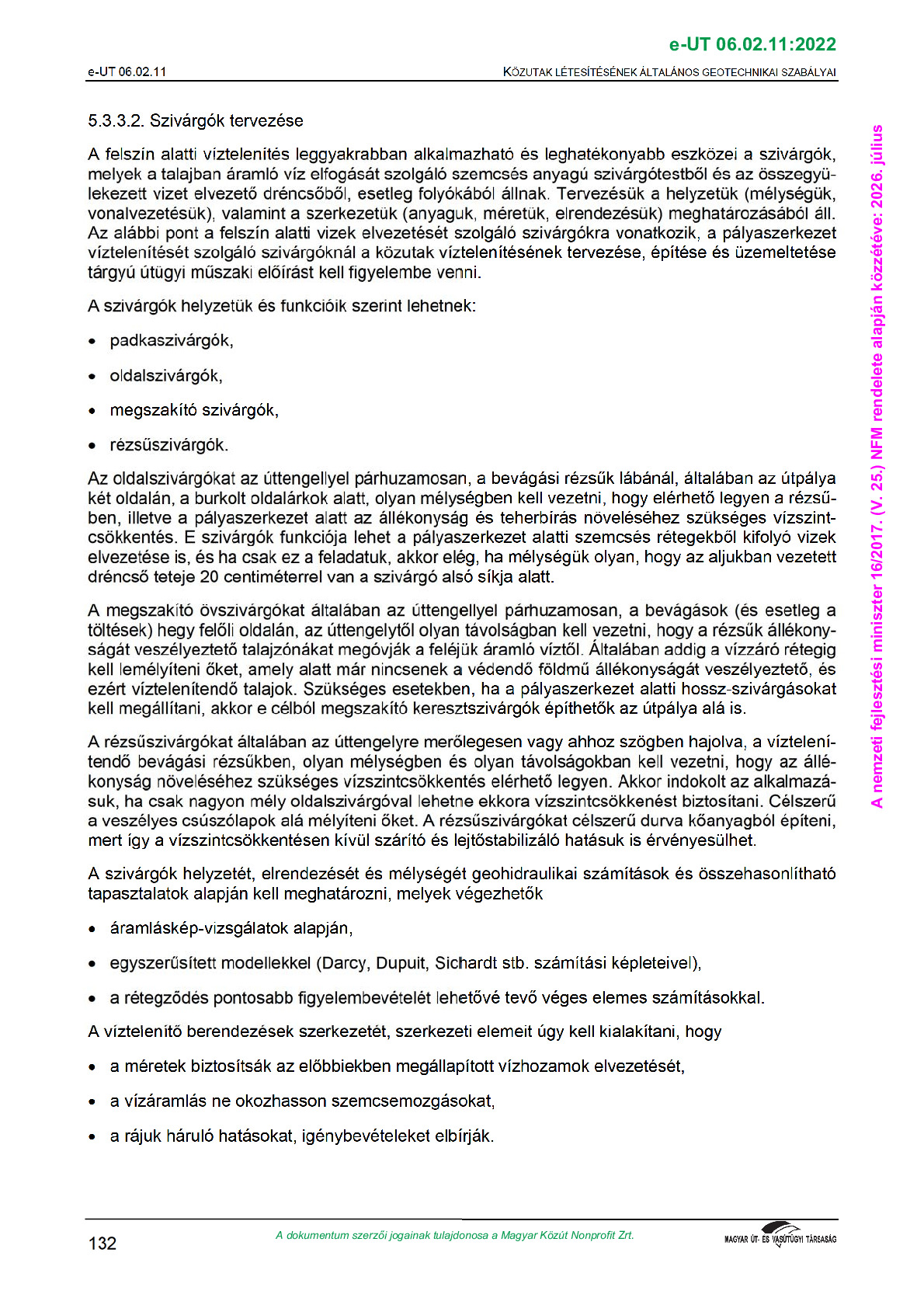 e-UT 06.02.11:2022

e-UT 06.02.11

KÖZUTAK LÉTESÍTÉSÉNEK ÁLTALÁNOS GEOTECHNIKAI SZABÁLYAI

5.3.3.2. Szivárgók tervezése

A felszín alatti víztelenítés leggyakrabban alkalmazható és leghatékonyabb eszközei a szivárgók, melyek a talajban áramló víz elfogását szolgáló szemcsés anyagú szivárgótestből és az összegyülekezett vizet elvezető dréncsőből, esetleg folyókából állnak. Tervezésük a helyzetük (mélységük, vonalvezetésük), valamint a szerkezetük (anyaguk, méretük, elrendezésük) meghatározásából áll. Az alábbi pont a felszín alatti vizek elvezetését szolgáló szivárgókra vonatkozik, a pályaszerkezet víztelenítését szolgáló szivárgóknál a közutak víztelenítésének tervezése, építése és üzemeltetése tárgyú útügyi műszaki előírást kell figyelembe venni.

A szivárgók helyzetük és funkcióik szerint lehetnek:

• padkaszivárgók,

• oldalszivárgók,

• megszakító szivárgók,

• rézsűszivárgók.

Az oldalszivárgókat az úttengellyel párhuzamosan, a bevágási rézsűk lábánál, általában az útpálya két oldalán, a burkolt oldalárkok alatt, olyan mélységben kell vezetni, hogy elérhető legyen a rézsűben, illetve a pályaszerkezet alatt az állékonyság és teherbírás növeléséhez szükséges vízszintcsökkentés. E szivárgók funkciója lehet a pályaszerkezet alatti szemcsés rétegekből kifolyó vizek elvezetése is, és ha csak ez a feladatuk, akkor elég, ha mélységük olyan, hogy az aljukban vezetett dréncső teteje 20 centiméterrel van a szivárgó alsó síkja alatt.

A megszakító övszivárgókat általában az úttengellyel párhuzamosan, a bevágások (és esetleg a töltések) hegy felőli oldalán, az úttengelytől olyan távolságban kell vezetni, hogy a rézsűk állékonyságát veszélyeztető talajzónákat megóvják a feléjük áramló víztől. Általában addig a vízzáró rétegig kell lemélyíteni őket, amely alatt már nincsenek a védendő földmű állékonyságát veszélyeztető, és ezért víztelenítendő talajok. Szükséges esetekben, ha a pályaszerkezet alatti hossz-szivárgásokat kell megállítani, akkor e célból megszakító keresztszivárgók építhetők az útpálya alá is.

A rézsűszivárgókat általában az úttengelyre merőlegesen vagy ahhoz szögben hajolva, a víztelenítendő bevágási rézsűkben, olyan mélységben és olyan távolságokban kell vezetni, hogy az állékonyság növeléséhez szükséges vízszintcsökkentés elérhető legyen. Akkor indokolt az alkalmazásuk, ha csak nagyon mély oldalszivárgóval lehetne ekkora vízszintcsökkenést biztosítani. Célszerű a veszélyes csúszólapok alá mélyíteni őket. A rézsűszivárgókat célszerű durva kőanyagból építeni, mert így a vízszintcsökkentésen kívül szárító és lejtőstabilizáló hatásuk is érvényesülhet.

A szivárgók helyzetét, elrendezését és mélységét geohidraulikai számítások és összehasonlítható tapasztalatok alapján kell meghatározni, melyek végezhetők

• áramláskép-vizsgálatok alapján,

• egyszerűsített modellekkel (Darcy, Dupuit, Sichardt stb. számítási képleteivel),

• a rétegződés pontosabb figyelembevételét lehetővé tevő véges elemes számításokkal.

A víztelenítő berendezések szerkezetét, szerkezeti elemeit úgy kell kialakítani, hogy

• a méretek biztosítsák az előbbiekben megállapított vízhozamok elvezetését,

• a vízáramlás ne okozhasson szemcsemozgásokat,

• a rájuk háruló hatásokat, igénybevételeket elbírják.

A nemzeti fejlesztési miniszter 16/2017. (V. 25.) NFM rendelete alapján közzétéve: 2026. július

132

A dokumentum szerzői jogainak tulajdonosa a Magyar Közút Nonprofit Zrt.

MAGYAR ÚT- ÉS VASÚTÜGYI TÁRSASÁG